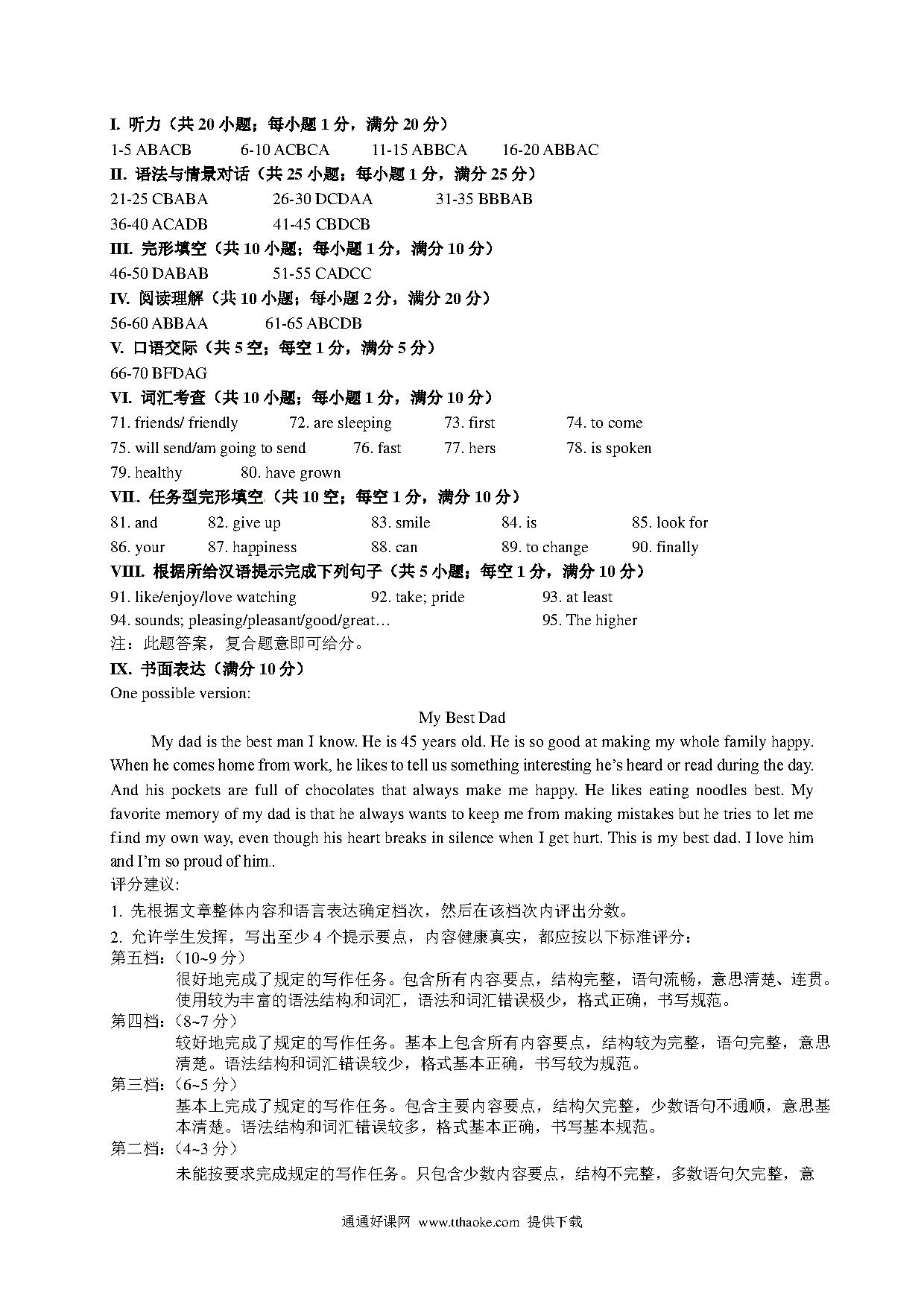 I. 听力（共 20 小题；每小题 1 分，满分 20 分）
1-5 ABACB　　6-10 ACBCA　　11-15 ABBCA　　16-20 ABBAC
II. 语法与情景对话（共 25 小题；每小题 1 分，满分 25 分）
21-25 CBABA　　26-30 DCDAA　　31-35 BBBAB
36-40 ACADB　　41-45 CBDCB
III. 完形填空（共 10 小题；每小题 1 分，满分 10 分）
46-50 DABAB　　51-55 CADCC
IV. 阅读理解（共 10 小题；每小题 2 分，满分 20 分）
56-60 ABBAA　　61-65 ABCDB
V. 口语交际（共 5 空；每空 1 分，满分 5 分）
66-70 BFDAG
VI. 词汇考查（共 10 小题；每小题 1 分，满分 10 分）
71. friends/ friendly　　72. are sleeping　　73. first　　74. to come
75. will send/am going to send　　76. fast　　77. hers　　78. is spoken
79. healthy　　80. have grown
VII. 任务型完形填空（共 10 空；每空 1 分，满分 10 分）
81. and　　82. give up　　83. smile　　84. is　　85. look for
86. your　　87. happiness　　88. can　　89. to change　　90. finally
VIII. 根据所给汉语提示完成下列句子（共 5 小题；每空 1 分，满分 10 分）
91. like/enjoy/love watching　　92. take; pride　　93. at least
94. sounds; pleasing/pleasant/good/great…　　95. The higher
注：此题答案，复合题意即可给分。
IX. 书面表达（满分 10 分）
One possible version:
My Best Dad
My dad is the best man I know. He is 45 years old. He is so good at making my whole family happy. When he comes home from work, he likes to tell us something interesting he's heard or read during the day. And his pockets are full of chocolates that always make me happy. He likes eating noodles best. My favorite memory of my dad is that he always wants to keep me from making mistakes but he tries to let me find my own way, even though his heart breaks in silence when I get hurt. This is my best dad. I love him and I'm so proud of him..
评分建议:
1. 先根据文章整体内容和语言表达确定档次，然后在该档次内评出分数。
2. 允许学生发挥，写出至少 4 个提示要点，内容健康真实，都应按以下标准评分：
第五档：（10~9 分）
很好地完成了规定的写作任务。包含所有内容要点，结构完整，语句流畅，意思清楚、连贯。使用较为丰富的语法结构和词汇，语法和词汇错误极少，格式正确，书写规范。
第四档：（8~7 分）
较好地完成了规定的写作任务。基本上包含所有内容要点，结构较为完整，语句完整，意思清楚。语法结构和词汇错误较少，格式基本正确，书写较为规范。
第三档：（6~5 分）
基本上完成了规定的写作任务。包含主要内容要点，结构欠完整，少数语句不通顺，意思基本清楚。语法结构和词汇错误较多，格式基本正确，书写基本规范。
第二档：（4~3 分）
未能按要求完成规定的写作任务。只包含少数内容要点，结构不完整，多数语句欠完整，意
通通好课网 www.tthaoke.com 提供下载